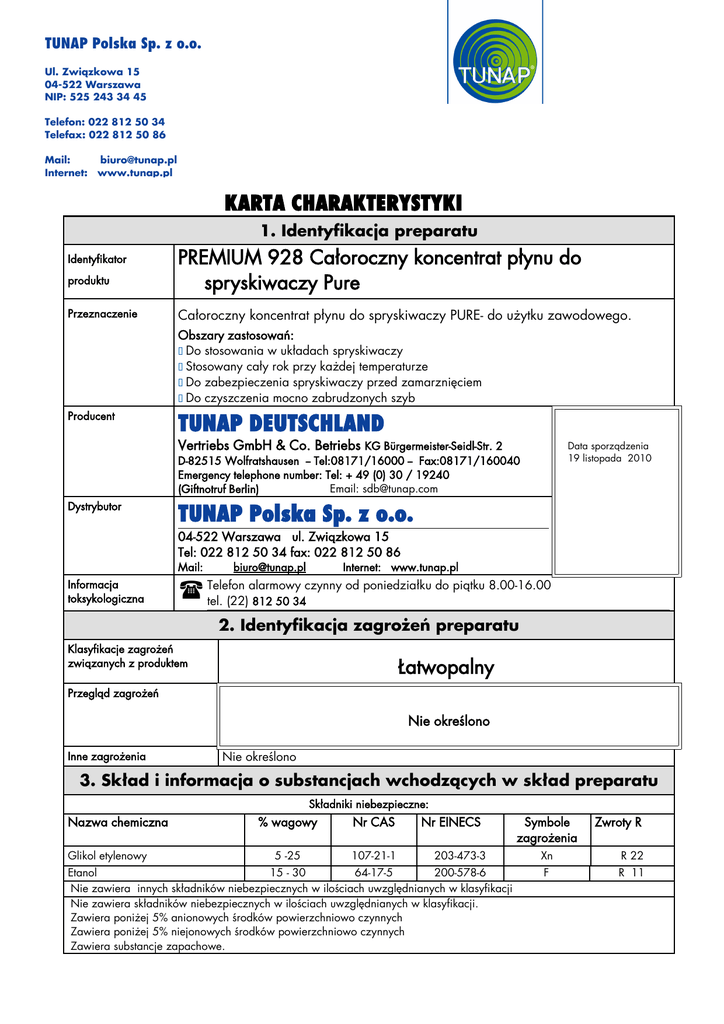 TUNAP Polska Sp. z o.o.

Ul. Związkowa 15
04-522 Warszawa
NIP: 525 243 34 45

Telefon: 022 812 50 34
Telefax: 022 812 50 86

Mail: biuro@tunap.pl
Internet: www.tunap.pl

TUNAP

KARTA CHARAKTERYSTYKI

1. Identyfikacja preparatu

Identyfikator produktu

PREMIUM 928 Całoroczny koncentrat płynu do spryskiwaczy Pure

Przeznaczenie

Całoroczny koncentrat płynu do spryskiwaczy PURE- do użytku zawodowego.
Obszary zastosowań:
 Do stosowania w układach spryskiwaczy
 Stosowany cały rok przy każdej temperaturze
 Do zabezpieczenia spryskiwaczy przed zamarznięciem
 Do czyszczenia mocno zabrudzonych szyb

Producent

TUNAP DEUTSCHLAND
Vertriebs GmbH & Co. Betriebs KG Bürgermeister-Seidl-Str. 2
D-82515 Wolfratshausen – Tel:08171/16000 – Fax:08171/160040
Emergency telephone number: Tel: + 49 (0) 30 / 19240
(Giftnotruf Berlin) Email: sdb@tunap.com

Data sporządzenia
19 listopada 2010

Dystrybutor

TUNAP Polska Sp. z o.o.
04-522 Warszawa ul. Związkowa 15
Tel: 022 812 50 34 fax: 022 812 50 86
Mail: biuro@tunap.pl Internet: www.tunap.pl

Informacja toksykologiczna

Telefon alarmowy czynny od poniedziałku do piątku 8.00-16.00
tel. (22) 812 50 34

2. Identyfikacja zagrożeń preparatu

Klasyfikacje zagrożeń związanych z produktem

Łatwopalny

Przegląd zagrożeń

Nie określono

Inne zagrożenia
Nie określono

3. Skład i informacja o substancjach wchodzących w skład preparatu

Składniki niebezpieczne:

| Nazwa chemiczna | % wagowy | Nr CAS | Nr EINECS | Symbole zagrożenia | Zwroty R |
|---|---|---|---|---|---|
| Glikol etylenowy | 5 -25 | 107-21-1 | 203-473-3 | Xn | R 22 |
| Etanol | 15 - 30 | 64-17-5 | 200-578-6 | F | R 11 |

Nie zawiera innych składników niebezpiecznych w ilościach uwzględnianych w klasyfikacji

Nie zawiera składników niebezpiecznych w ilościach uwzględnianych w klasyfikacji.
Zawiera poniżej 5% anionowych środków powierzchniowo czynnych
Zawiera poniżej 5% niejonowych środków powierzchniowo czynnych
Zawiera substancje zapachowe.